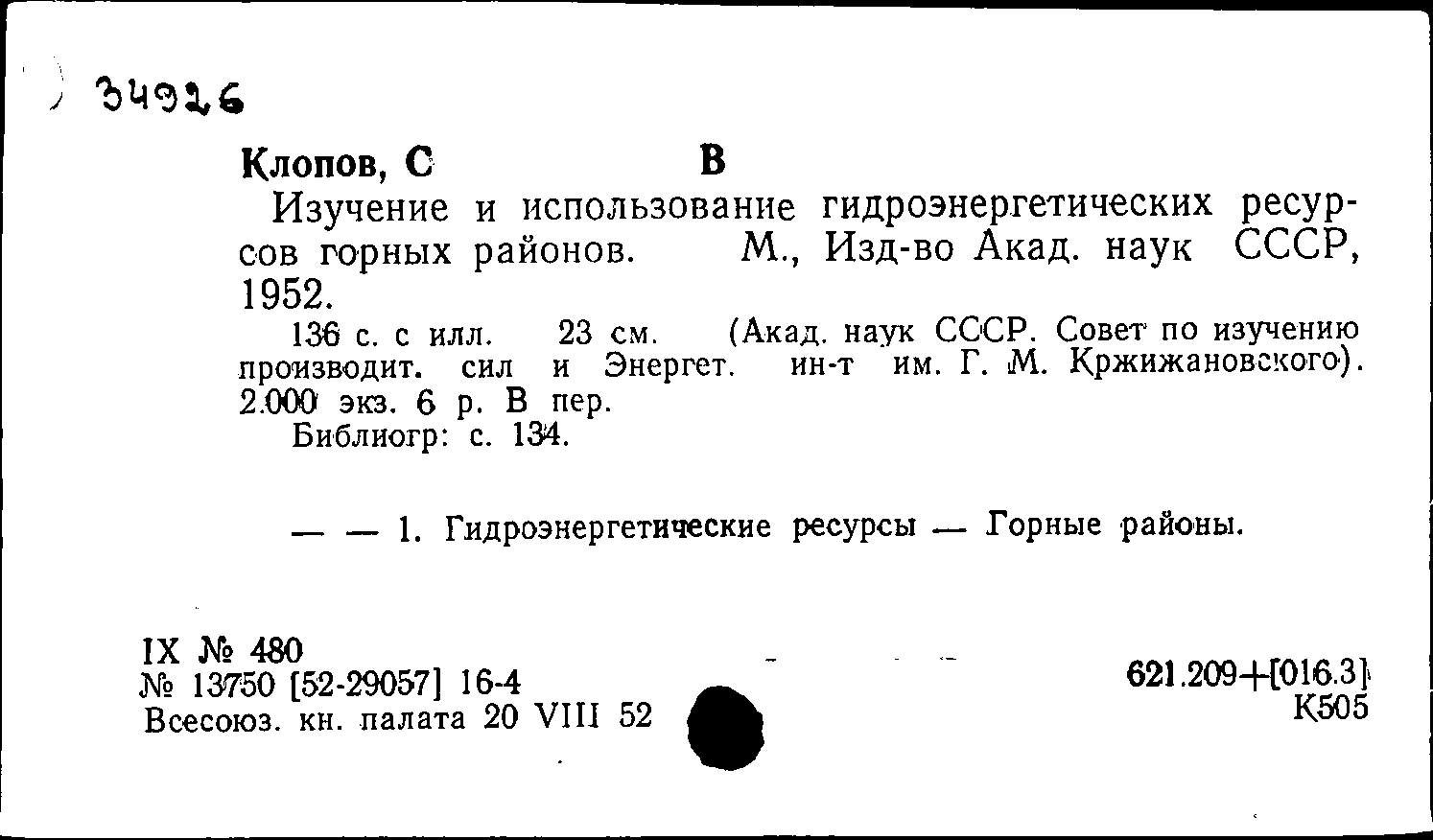 34926

Клопов, С В

Изучение и использование гидроэнергетических ресурсов горных районов. М., Изд-во Акад. наук СССР, 1952.

136 с. с илл. 23 см. (Акад. наук СССР. Совет по изучению производит. сил и Энергет. ин-т им. Г. М. Кржижановского). 2.000 экз. 6 р. В пер.

Библиогр: с. 134.

— — 1. Гидроэнергетические ресурсы — Горные районы.

IX № 480
№ 13750 [52-29057] 16-4
Всесоюз. кн. палата 20 VIII 52

621.209+[016.3]
К505